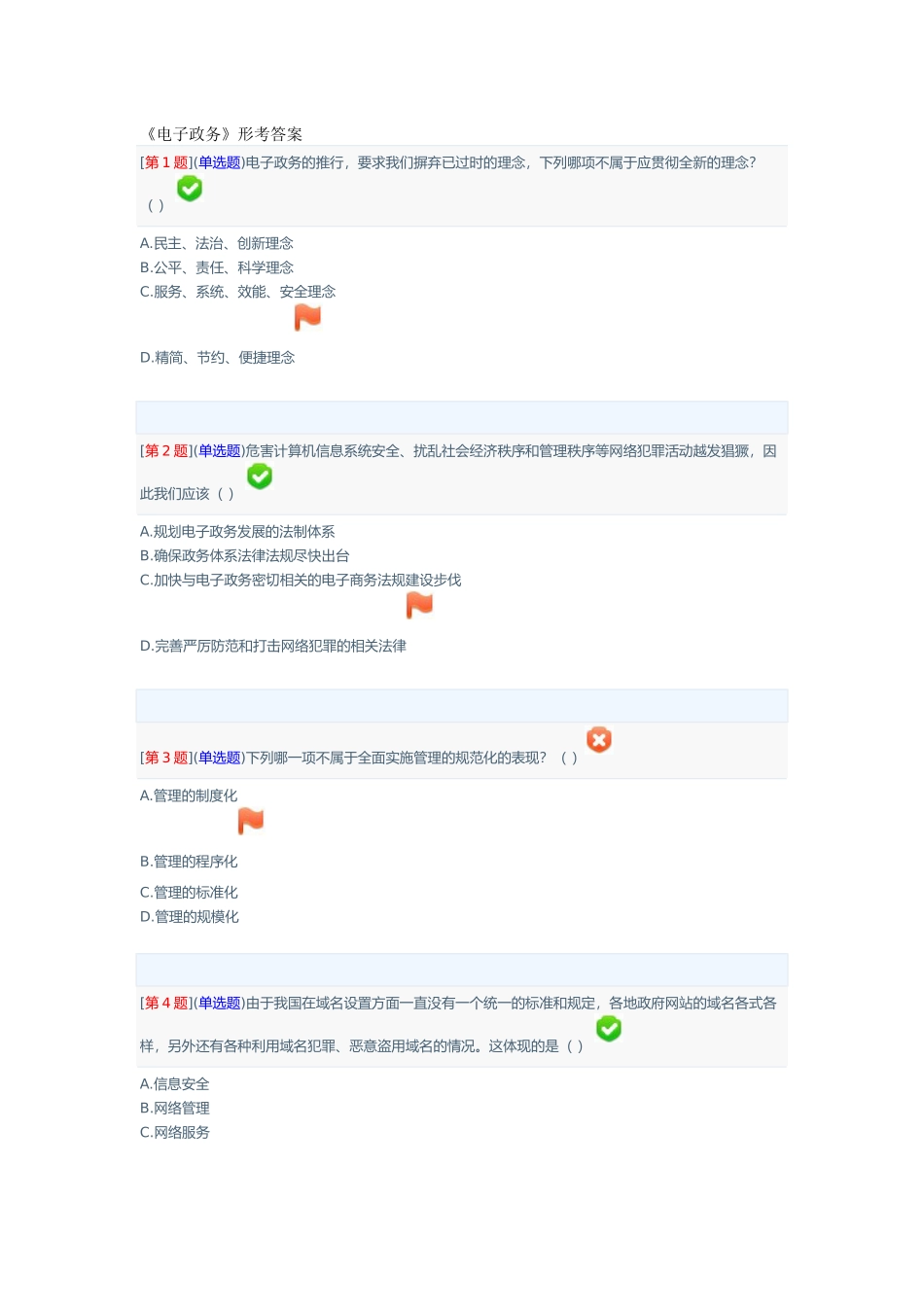 《电子政务》形考答案

[第 1 题](单选题)电子政务的推行，要求我们摒弃已过时的理念，下列哪项不属于应贯彻全新的理念？（ ）

A.民主、法治、创新理念
B.公平、责任、科学理念
C.服务、系统、效能、安全理念
D.精简、节约、便捷理念

[第 2 题](单选题)危害计算机信息系统安全、扰乱社会经济秩序和管理秩序等网络犯罪活动越发猖獗，因此我们应该（ ）

A.规划电子政务发展的法制体系
B.确保政务体系法律法规尽快出台
C.加快与电子政务密切相关的电子商务法规建设步伐
D.完善严厉防范和打击网络犯罪的相关法律

[第 3 题](单选题)下列哪一项不属于全面实施管理的规范化的表现？（ ）

A.管理的制度化
B.管理的程序化
C.管理的标准化
D.管理的规模化

[第 4 题](单选题)由于我国在域名设置方面一直没有一个统一的标准和规定，各地政府网站的域名各式各样，另外还有各种利用域名犯罪、恶意盗用域名的情况。这体现的是（ ）

A.信息安全
B.网络管理
C.网络服务